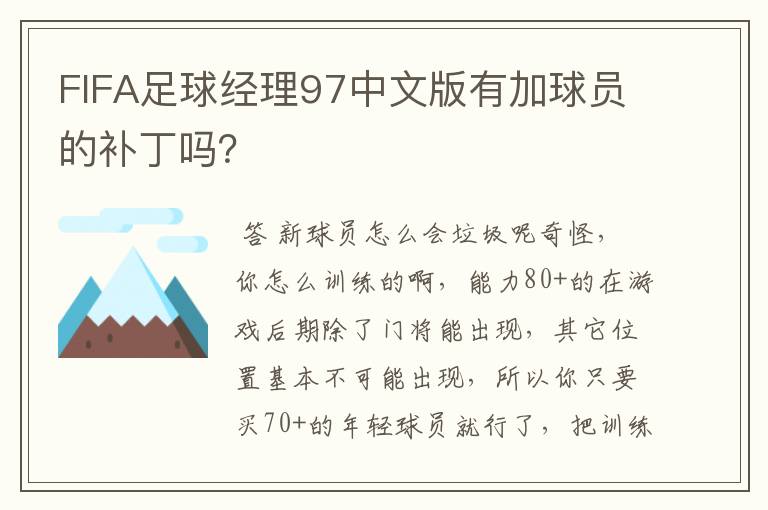 FIFA足球经理97中文版有加球员的补丁吗?

答 新球员怎么会垃圾呢奇怪，你怎么训练的啊，能力80+的在游戏后期除了门将能出现，其它位置基本不可能出现，所以你只要买70+的年轻球员就行了，把训练